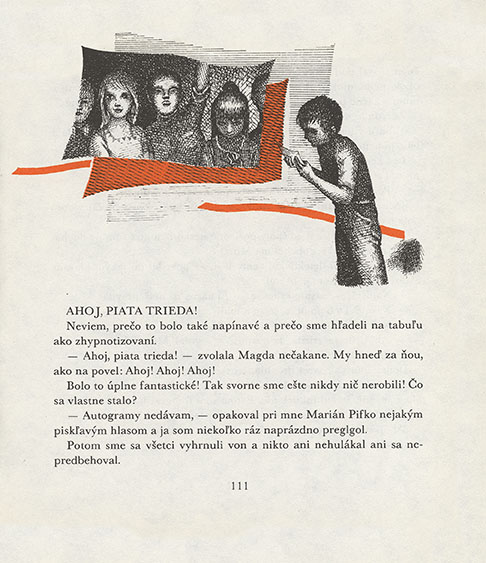 AHOJ, PIATA TRIEDA!

Neviem, prečo to bolo také napínavé a prečo sme hľadeli na tabuľu ako zhypnotizovaní.

— Ahoj, piata trieda! — zvolala Magda nečakane. My hneď za ňou, ako na povel: Ahoj! Ahoj! Ahoj!

Bolo to úplne fantastické! Tak svorne sme ešte nikdy nič nerobili! Čo sa vlastne stalo?

— Autogramy nedávam, — opakoval pri mne Marián Pifko nejakým piskľavým hlasom a ja som niekoľko ráz naprázdno preglgol.

Potom sme sa všetci vyhrnuli von a nikto ani nehulákal ani sa nepredbehoval.

111